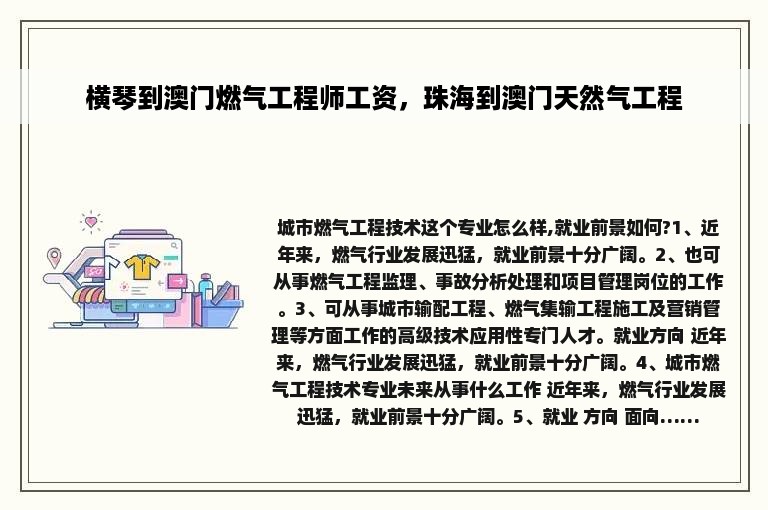 横琴到澳门燃气工程师工资，珠海到澳门天然气工程

城市燃气工程技术这个专业怎么样,就业前景如何?1、近年来，燃气行业发展迅猛，就业前景十分广阔。2、也可从事燃气工程监理、事故分析处理和项目管理岗位的工作。3、可从事城市输配工程、燃气集输工程施工及营销管理等方面工作的高级技术应用性专门人才。就业方向 近年来，燃气行业发展迅猛，就业前景十分广阔。4、城市燃气工程技术专业未来从事什么工作 近年来，燃气行业发展迅猛，就业前景十分广阔。5、就业 方向 面向......